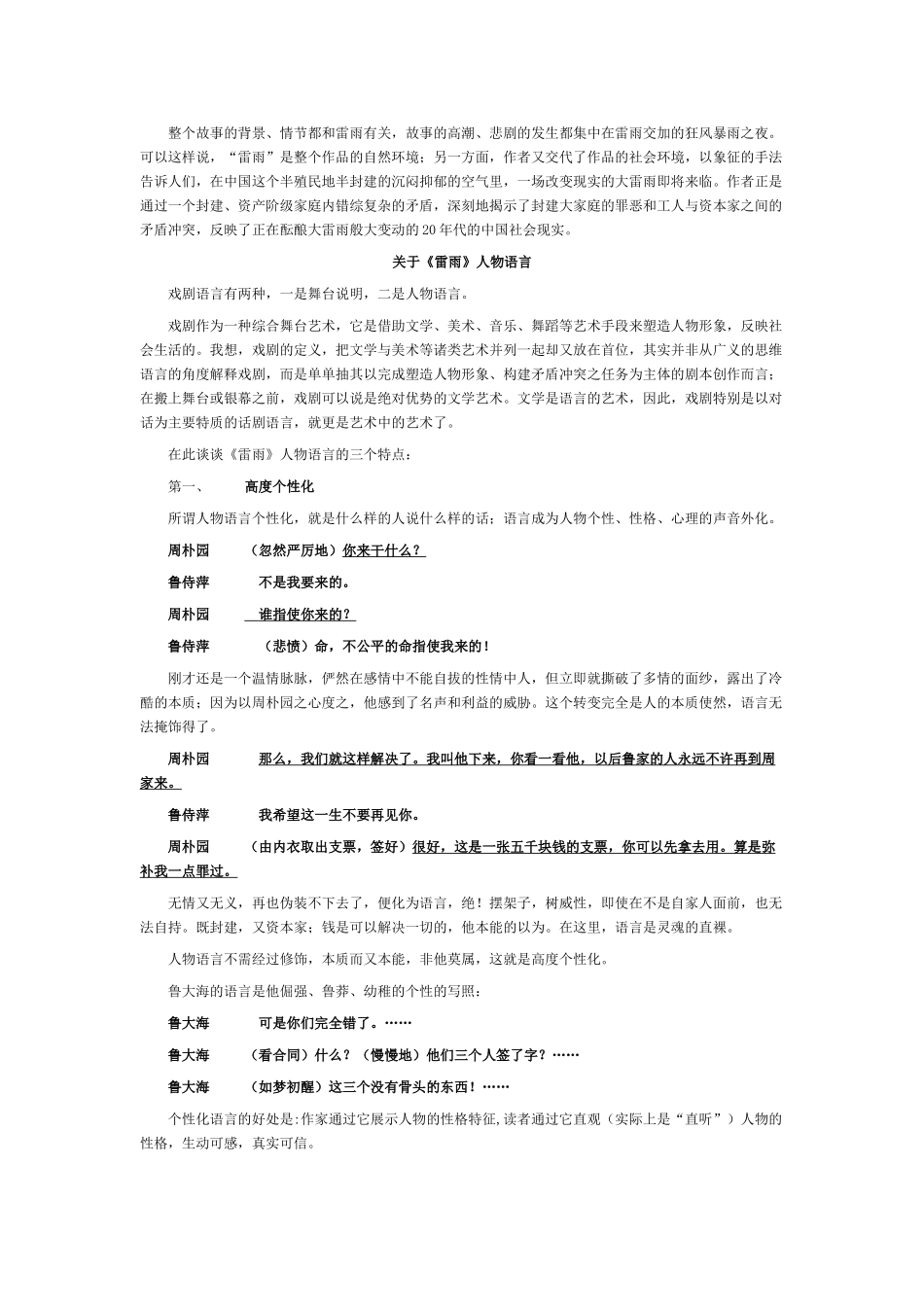 整个故事的背景、情节都和雷雨有关，故事的高潮、悲剧的发生都集中在雷雨交加的狂风暴雨之夜。可以这样说，“雷雨”是整个作品的自然环境；另一方面，作者又交代了作品的社会环境，以象征的手法告诉人们，在中国这个半殖民地半封建的沉闷抑郁的空气里，一场改变现实的大雷雨即将来临。作者正是通过一个封建、资产阶级家庭内错综复杂的矛盾，深刻地揭示了封建大家庭的罪恶和工人与资本家之间的矛盾冲突，反映了正在酝酿大雷雨般大变动的20年代的中国社会现实。

关于《雷雨》人物语言

戏剧语言有两种，一是舞台说明，二是人物语言。

戏剧作为一种综合舞台艺术，它是借助文学、美术、音乐、舞蹈等艺术手段来塑造人物形象，反映社会生活的。我想，戏剧的定义，把文学与美术等诸类艺术并列一起却又放在首位，其实并非从广义的思维语言的角度解释戏剧，而是单单抽其以完成塑造人物形象、构建矛盾冲突之任务为主体的剧本创作而言；在搬上舞台或银幕之前，戏剧可以说是绝对优势的文学艺术。文学是语言的艺术，因此，戏剧特别是以对话为主要特质的话剧语言，就更是艺术中的艺术了。

在此谈谈《雷雨》人物语言的三个特点：

第一、　高度个性化

所谓人物语言个性化，就是什么样的人说什么样的话；语言成为人物个性、性格、心理的声音外化。

周朴园　（忽然严厉地）你来干什么？

鲁侍萍　不是我要来的。

周朴园　谁指使你来的？

鲁侍萍　（悲愤）命，不公平的命指使我来的！

刚才还是一个温情脉脉，俨然在感情中不能自拔的性情中人，但立即就撕破了多情的面纱，露出了冷酷的本质；因为以周朴园之心度之，他感到了名声和利益的威胁。这个转变完全是人的本质使然，语言无法掩饰得了。

周朴园　那么，我们就这样解决了。我叫他下来，你看一看他，以后鲁家的人永远不许再到周家来。

鲁侍萍　我希望这一生不要再见你。

周朴园　（由内衣取出支票，签好）很好，这是一张五千块钱的支票，你可以先拿去用。算是弥补我一点罪过。

无情又无义，再也伪装不下去了，便化为语言，绝！摆架子，树威性，即使在不是自家人面前，也无法自持。既封建，又资本家；钱是可以解决一切的，他本能的以为。在这里，语言是灵魂的直裸。

人物语言不需经过修饰，本质而又本能，非他莫属，这就是高度个性化。

鲁大海的语言是他倔强、鲁莽、幼稚的个性的写照：

鲁大海　可是你们完全错了。……

鲁大海　（看合同）什么？（慢慢地）他们三个人签了字？……

鲁大海　（如梦初醒）这三个没有骨头的东西！……

个性化语言的好处是:作家通过它展示人物的性格特征,读者通过它直观（实际上是“直听”）人物的性格，生动可感，真实可信。